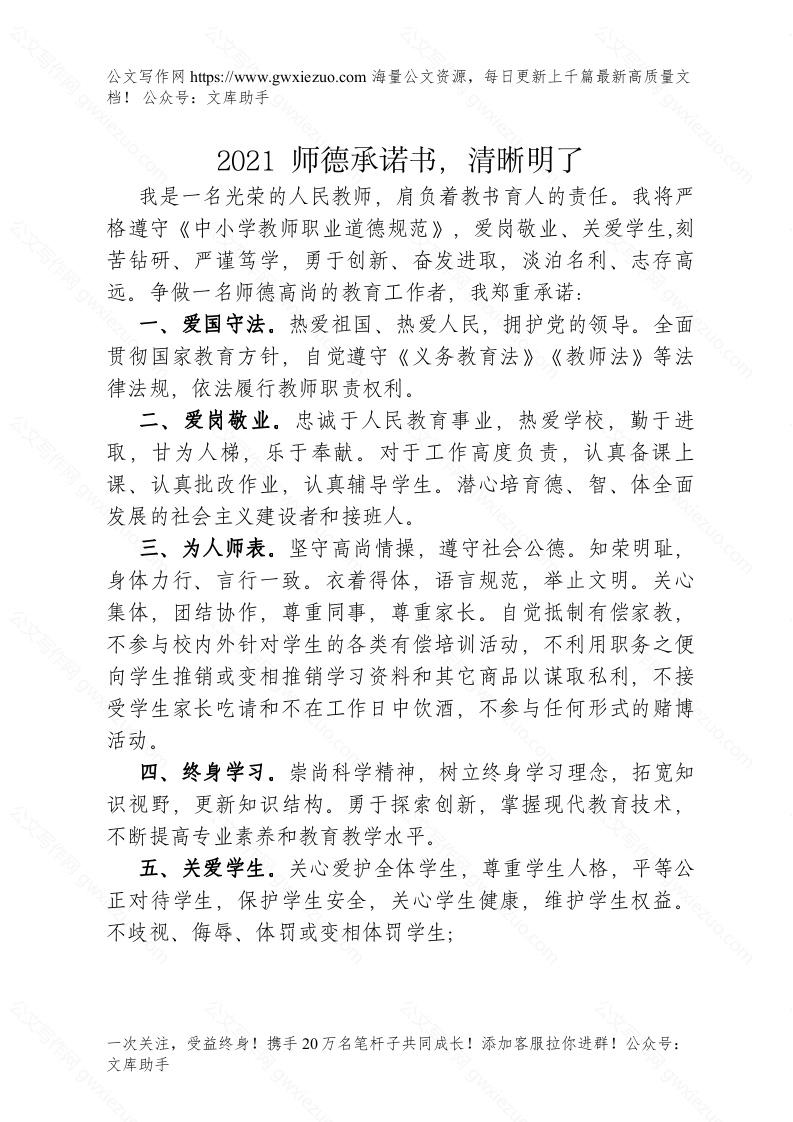 公文写作网 https://www.gwxiezuo.com 海量公文资源，每日更新上千篇最新高质量文档！ 公众号：文库助手

2021 师德承诺书，清晰明了

我是一名光荣的人民教师，肩负着教书育人的责任。我将严格遵守《中小学教师职业道德规范》，爱岗敬业、关爱学生,刻苦钻研、严谨笃学，勇于创新、奋发进取，淡泊名利、志存高远。争做一名师德高尚的教育工作者，我郑重承诺：

一、爱国守法。热爱祖国、热爱人民，拥护党的领导。全面贯彻国家教育方针，自觉遵守《义务教育法》《教师法》等法律法规，依法履行教师职责权利。

二、爱岗敬业。忠诚于人民教育事业，热爱学校，勤于进取，甘为人梯，乐于奉献。对于工作高度负责，认真备课上课、认真批改作业，认真辅导学生。潜心培育德、智、体全面发展的社会主义建设者和接班人。

三、为人师表。坚守高尚情操，遵守社会公德。知荣明耻，身体力行、言行一致。衣着得体，语言规范，举止文明。关心集体，团结协作，尊重同事，尊重家长。自觉抵制有偿家教，不参与校内外针对学生的各类有偿培训活动，不利用职务之便向学生推销或变相推销学习资料和其它商品以谋取私利，不接受学生家长吃请和不在工作日中饮酒，不参与任何形式的赌博活动。

四、终身学习。崇尚科学精神，树立终身学习理念，拓宽知识视野，更新知识结构。勇于探索创新，掌握现代教育技术，不断提高专业素养和教育教学水平。

五、关爱学生。关心爱护全体学生，尊重学生人格，平等公正对待学生，保护学生安全，关心学生健康，维护学生权益。不歧视、侮辱、体罚或变相体罚学生；

一次关注，受益终身！携手 20 万名笔杆子共同成长！添加客服拉你进群！公众号：文库助手